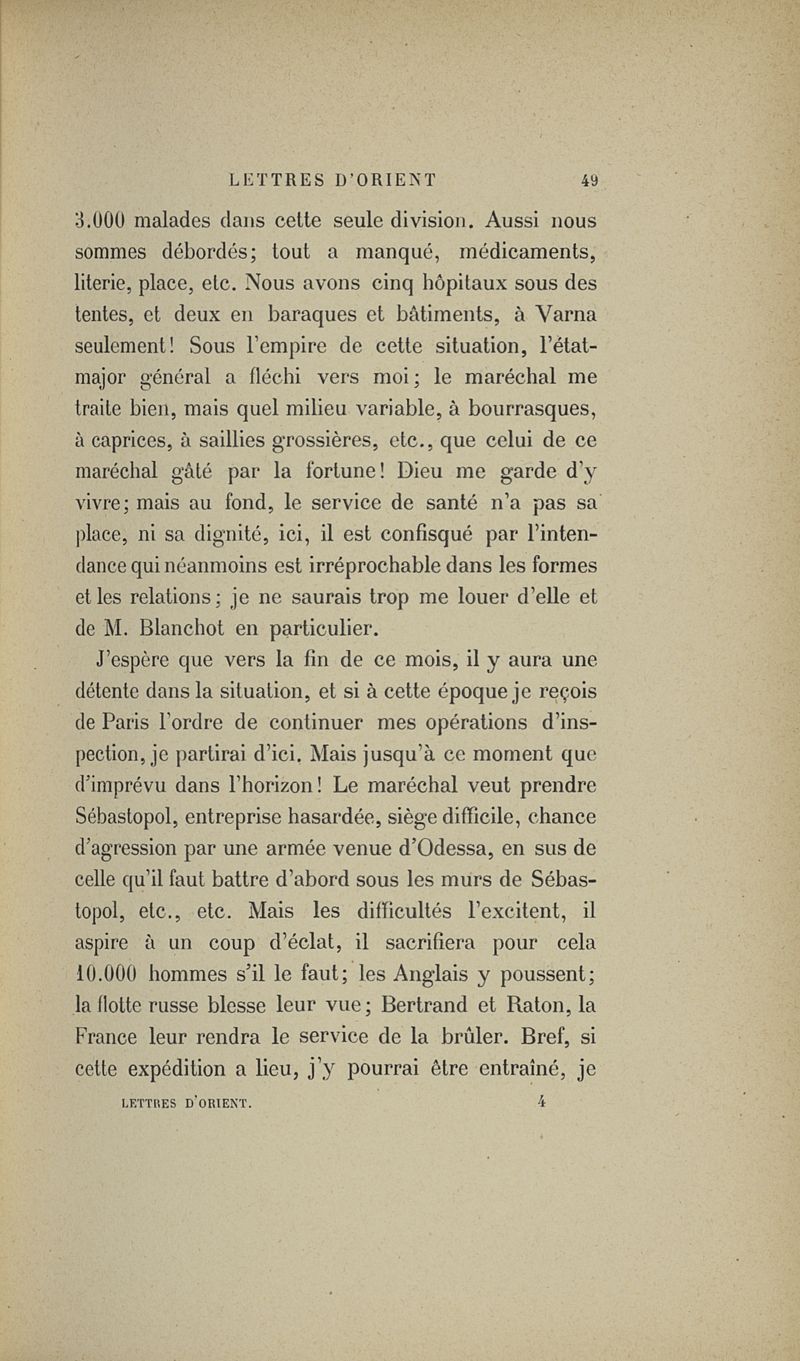 LETTRES D'ORIENT 49

3.000 malades dans cette seule division. Aussi nous sommes débordés; tout a manqué, médicaments, literie, place, etc. Nous avons cinq hôpitaux sous des tentes, et deux en baraques et bâtiments, à Varna seulement! Sous l'empire de cette situation, l'état-major général a fléchi vers moi; le maréchal me traite bien, mais quel milieu variable, à bourrasques, à caprices, à saillies grossières, etc., que celui de ce maréchal gâté par la fortune! Dieu me garde d'y vivre; mais au fond, le service de santé n'a pas sa place, ni sa dignité, ici, il est confisqué par l'intendance qui néanmoins est irréprochable dans les formes et les relations; je ne saurais trop me louer d'elle et de M. Blanchot en particulier.

J'espère que vers la fin de ce mois, il y aura une détente dans la situation, et si à cette époque je reçois de Paris l'ordre de continuer mes opérations d'inspection, je partirai d'ici. Mais jusqu'à ce moment que d'imprévu dans l'horizon! Le maréchal veut prendre Sébastopol, entreprise hasardée, siège difficile, chance d'agression par une armée venue d'Odessa, en sus de celle qu'il faut battre d'abord sous les murs de Sébastopol, etc., etc. Mais les difficultés l'excitent, il aspire à un coup d'éclat, il sacrifiera pour cela 10.000 hommes s'il le faut; les Anglais y poussent; la flotte russe blesse leur vue; Bertrand et Raton, la France leur rendra le service de la brûler. Bref, si cette expédition a lieu, j'y pourrai être entraîné, je

LETTRES D'ORIENT. 4